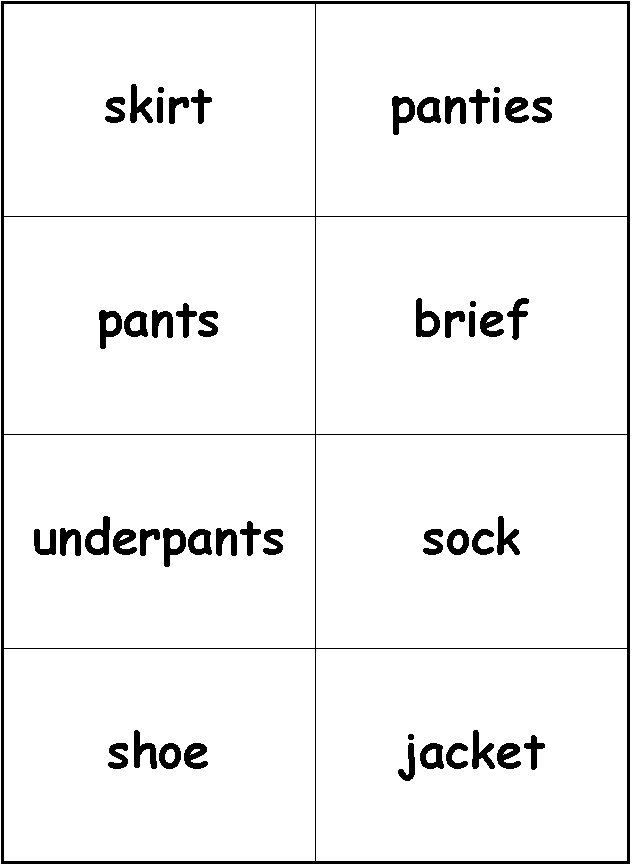 | skirt | panties |
|---|---|
| pants | brief |
| underpants | sock |
| shoe | jacket |